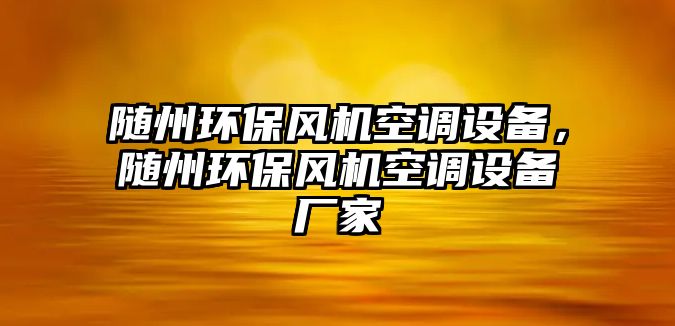 随州环保风机空调设备，随州环保风机空调设备厂家